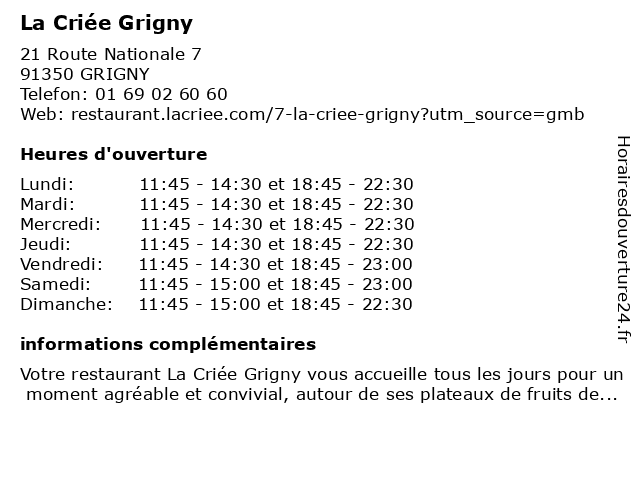 La Criée Grigny

21 Route Nationale 7
91350 GRIGNY
Telefon: 01 69 02 60 60
Web: restaurant.lacriee.com/7-la-criee-grigny?utm_source=gmb

Heures d'ouverture

| | |
|---|---|
| Lundi: | 11:45 - 14:30 et 18:45 - 22:30 |
| Mardi: | 11:45 - 14:30 et 18:45 - 22:30 |
| Mercredi: | 11:45 - 14:30 et 18:45 - 22:30 |
| Jeudi: | 11:45 - 14:30 et 18:45 - 22:30 |
| Vendredi: | 11:45 - 14:30 et 18:45 - 23:00 |
| Samedi: | 11:45 - 15:00 et 18:45 - 23:00 |
| Dimanche: | 11:45 - 15:00 et 18:45 - 22:30 |

informations complémentaires

Votre restaurant La Criée Grigny vous accueille tous les jours pour un moment agréable et convivial, autour de ses plateaux de fruits de...

Horairesdouverture24.fr